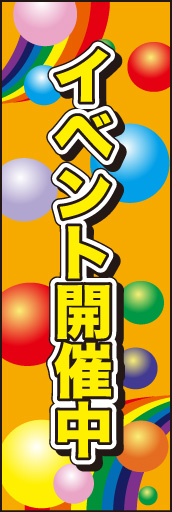 イベント開催中